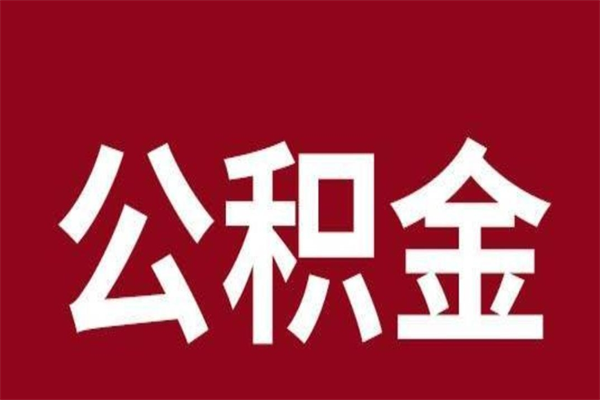 公积金